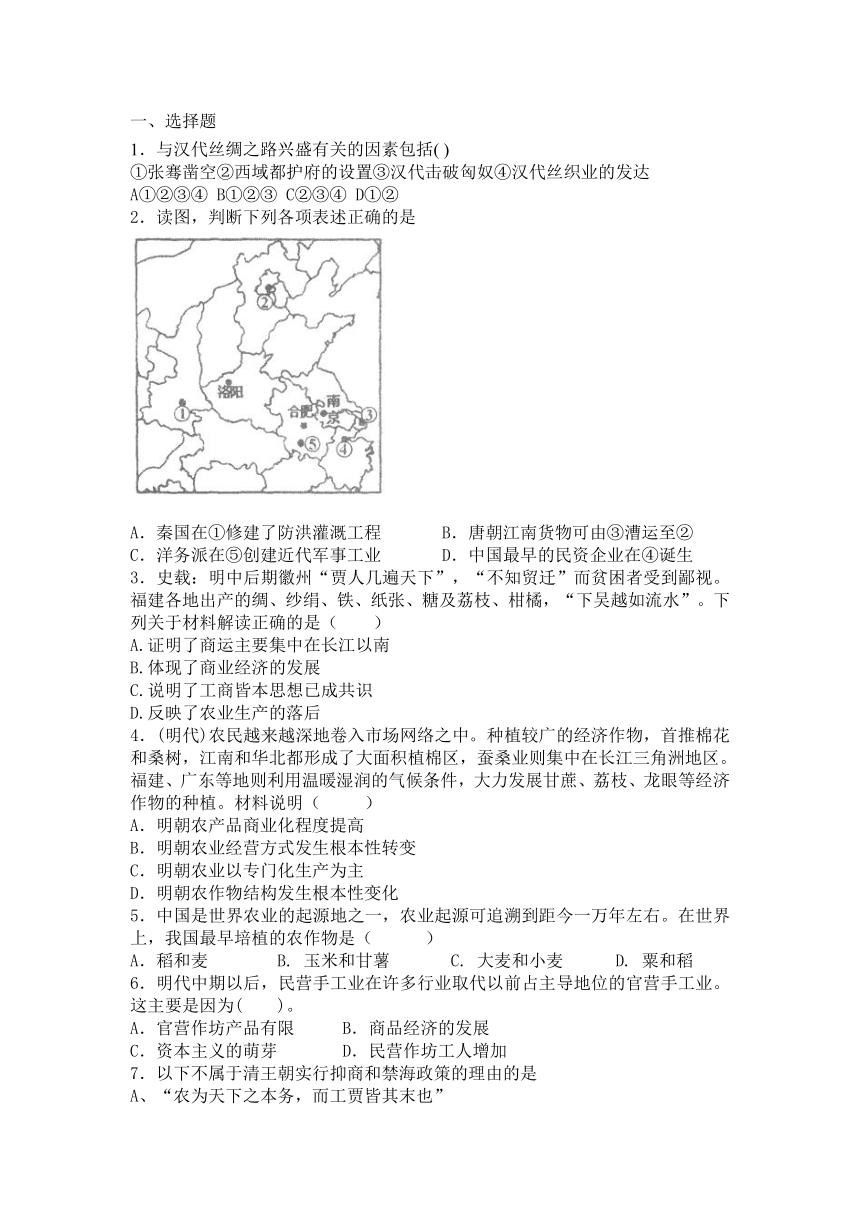 一、选择题

1．与汉代丝绸之路兴盛有关的因素包括( )

①张骞凿空②西域都护府的设置③汉代击破匈奴④汉代丝织业的发达

A①②③④ B①②③ C②③④ D①②

2．读图，判断下列各项表述正确的是

②
洛阳
①
合肥
南京
③
⑤
④

A．秦国在①修建了防洪灌溉工程　　B．唐朝江南货物可由③漕运至②

C．洋务派在⑤创建近代军事工业　　D．中国最早的民资企业在④诞生

3．史载：明中后期徽州“贾人几遍天下”，“不知贸迁”而贫困者受到鄙视。福建各地出产的绸、纱绢、铁、纸张、糖及荔枝、柑橘，“下吴越如流水”。下列关于材料解读正确的是（　　）

A.证明了商运主要集中在长江以南

B.体现了商业经济的发展

C.说明了工商皆本思想已成共识

D.反映了农业生产的落后

4．(明代)农民越来越深地卷入市场网络之中。种植较广的经济作物，首推棉花和桑树，江南和华北都形成了大面积植棉区，蚕桑业则集中在长江三角洲地区。福建、广东等地则利用温暖湿润的气候条件，大力发展甘蔗、荔枝、龙眼等经济作物的种植。材料说明（　　）

A．明朝农产品商业化程度提高

B．明朝农业经营方式发生根本性转变

C．明朝农业以专门化生产为主

D．明朝农作物结构发生根本性变化

5．中国是世界农业的起源地之一，农业起源可追溯到距今一万年左右。在世界上，我国最早培植的农作物是（　　）

A．稻和麦　　B．玉米和甘薯　　C．大麦和小麦　　D．粟和稻

6．明代中期以后，民营手工业在许多行业取代以前占主导地位的官营手工业。这主要是因为(　　)。

A．官营作坊产品有限　　B．商品经济的发展

C．资本主义的萌芽　　D．民营作坊工人增加

7．以下不属于清王朝实行抑商和禁海政策的理由的是

A、“农为天下之本务，而工贾皆其末也”